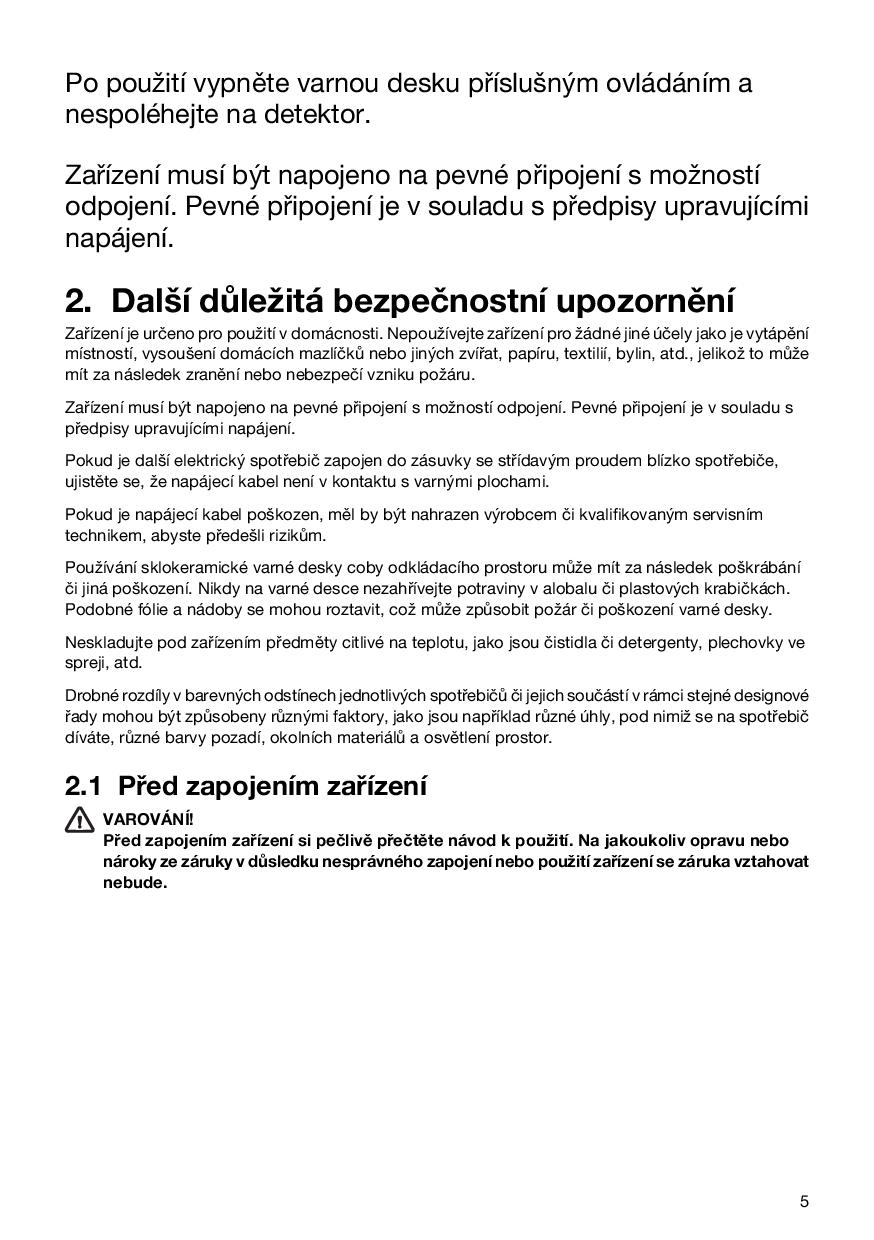 Po použití vypněte varnou desku příslušným ovládáním a nespoléhejte na detektor.

Zařízení musí být napojeno na pevné připojení s možností odpojení. Pevné připojení je v souladu s předpisy upravujícími napájení.

2. Další důležitá bezpečnostní upozornění

Zařízení je určeno pro použití v domácnosti. Nepoužívejte zařízení pro žádné jiné účely jako je vytápění místností, vysoušení domácích mazlíčků nebo jiných zvířat, papíru, textilií, bylin, atd., jelikož to může mít za následek zranění nebo nebezpečí vzniku požáru.

Zařízení musí být napojeno na pevné připojení s možností odpojení. Pevné připojení je v souladu s předpisy upravujícími napájení.

Pokud je další elektrický spotřebič zapojen do zásuvky se střídavým proudem blízko spotřebiče, ujistěte se, že napájecí kabel není v kontaktu s varnými plochami.

Pokud je napájecí kabel poškozen, měl by být nahrazen výrobcem či kvalifikovaným servisním technikem, abyste předešli rizikům.

Používání sklokeramické varné desky coby odkládacího prostoru může mít za následek poškrábání či jiná poškození. Nikdy na varné desce nezahřívejte potraviny v alobalu či plastových krabičkách. Podobné fólie a nádoby se mohou roztavit, což může způsobit požár či poškození varné desky.

Neskladujte pod zařízením předměty citlivé na teplotu, jako jsou čistidla či detergenty, plechovky ve spreji, atd.

Drobné rozdíly v barevných odstínech jednotlivých spotřebičů či jejich součástí v rámci stejné designové řady mohou být způsobeny různými faktory, jako jsou například různé úhly, pod nimiž se na spotřebič díváte, různé barvy pozadí, okolních materiálů a osvětlení prostor.

2.1 Před zapojením zařízení

VAROVÁNÍ!
Před zapojením zařízení si pečlivě přečtěte návod k použití. Na jakoukoliv opravu nebo nároky ze záruky v důsledku nesprávného zapojení nebo použití zařízení se záruka vztahovat nebude.

5